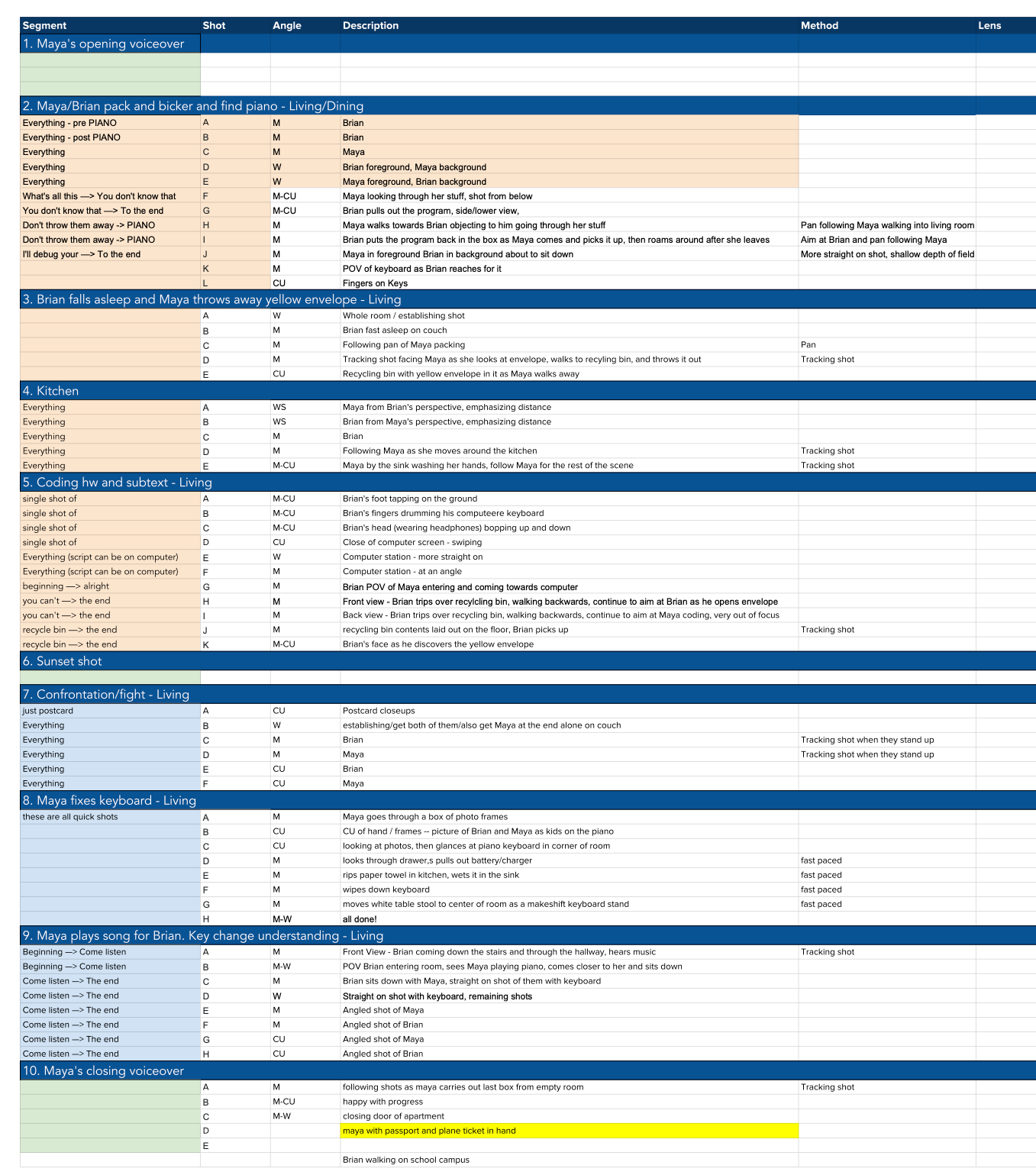 | Segment | Shot | Angle | Description | Method | Lens |
|---|---|---|---|---|---|
| 1. Maya's opening voiceover | | | | | |
| | | | | | |
| | | | | | |
| | | | | | |
| 2. Maya/Brian pack and bicker and find piano - Living/Dining | | | | | |
| Everything - pre PIANO | A | M | Brian | | |
| Everything - post PIANO | B | M | Brian | | |
| Everything | C | M | Maya | | |
| Everything | D | W | Brian foreground, Maya background | | |
| Everything | E | W | Maya foreground, Brian background | | |
| What's all this —> You don't know that | F | M-CU | Maya looking through her stuff, shot from below | | |
| You don't know that —> To the end | G | M-CU | Brian pulls out the program, side/lower view, | | |
| Don't throw them away -> PIANO | H | M | Maya walks towards Brian objecting to him going through her stuff | Pan following Maya walking into living room | |
| Don't throw them away -> PIANO | I | M | Brian puts the program back in the box as Maya comes and picks it up, then roams around after she leaves | Aim at Brian and pan following Maya | |
| I'll debug your —> To the end | J | M | Maya in foreground Brian in background about to sit down | More straight on shot, shallow depth of field | |
| | K | M | POV of keyboard as Brian reaches for it | | |
| | L | CU | Fingers on Keys | | |
| 3. Brian falls asleep and Maya throws away yellow envelope - Living | | | | | |
| | A | W | Whole room / establishing shot | | |
| | B | M | Brian fast asleep on couch | | |
| | C | M | Following pan of Maya packing | Pan | |
| | D | M | Tracking shot facing Maya as she looks at envelope, walks to recyling bin, and throws it out | Tracking shot | |
| | E | CU | Recycling bin with yellow envelope in it as Maya walks away | | |
| 4. Kitchen | | | | | |
| Everything | A | WS | Maya from Brian's perspective, emphasizing distance | | |
| Everything | B | WS | Brian from Maya's perspective, emphasizing distance | | |
| Everything | C | M | Brian | | |
| Everything | D | M | Following Maya as she moves around the kitchen | Tracking shot | |
| Everything | E | M-CU | Maya by the sink washing her hands, follow Maya for the rest of the scene | Tracking shot | |
| 5. Coding hw and subtext - Living | | | | | |
| single shot of | A | M-CU | Brian's foot tapping on the ground | | |
| single shot of | B | M-CU | Brian's fingers drumming his computeere keyboard | | |
| single shot of | C | M-CU | Brian's head (wearing headphones) bopping up and down | | |
| single shot of | D | CU | Close of computer screen - swiping | | |
| Everything (script can be on computer) | E | W | Computer station - more straight on | | |
| Everything (script can be on computer) | F | M | Computer station - at an angle | | |
| beginning —> alright | G | M | Brian POV of Maya entering and coming towards computer | | |
| you can't —> the end | H | M | Front view - Brian trips over recylcling bin, walking backwards, continue to aim at Brian as he opens envelope | | |
| you can't —> the end | I | M | Back view - Brian trips over recycling bin, walking backwards, continue to aim at Maya coding, very out of focus | | |
| recycle bin —> the end | J | M | recycling bin contents laid out on the floor, Brian picks up | Tracking shot | |
| recycle bin —> the end | K | M-CU | Brian's face as he discovers the yellow envelope | | |
| 6. Sunset shot | | | | | |
| | | | | | |
| 7. Confrontation/fight - Living | | | | | |
| just postcard | A | CU | Postcard closeups | | |
| Everything | B | W | establishing/get both of them/also get Maya at the end alone on couch | | |
| Everything | C | M | Brian | Tracking shot when they stand up | |
| Everything | D | M | Maya | Tracking shot when they stand up | |
| Everything | E | CU | Brian | | |
| Everything | F | CU | Maya | | |
| 8. Maya fixes keyboard - Living | | | | | |
| these are all quick shots | A | M | Maya goes through a box of photo frames | | |
| | B | CU | CU of hand / frames -- picture of Brian and Maya as kids on the piano | | |
| | C | CU | looking at photos, then glances at piano keyboard in corner of room | | |
| | D | M | looks through drawer,s pulls out battery/charger | fast paced | |
| | E | M | rips paper towel in kitchen, wets it in the sink | fast paced | |
| | F | M | wipes down keyboard | fast paced | |
| | G | M | moves white table stool to center of room as a makeshift keyboard stand | fast paced | |
| | H | M-W | all done! | | |
| 9. Maya plays song for Brian. Key change understanding - Living | | | | | |
| Beginning —> Come listen | A | M | Front View - Brian coming down the stairs and through the hallway, hears music | Tracking shot | |
| Beginning —> Come listen | B | M-W | POV Brian entering room, sees Maya playing piano, comes closer to her and sits down | | |
| Come listen —> The end | C | M | Brian sits down with Maya, straight on shot of them with keyboard | | |
| Come listen —> The end | D | W | Straight on shot with keyboard, remaining shots | | |
| Come listen —> The end | E | M | Angled shot of Maya | | |
| Come listen —> The end | F | M | Angled shot of Brian | | |
| Come listen —> The end | G | CU | Angled shot of Maya | | |
| Come listen —> The end | H | CU | Angled shot of Brian | | |
| 10. Maya's closing voiceover | | | | | |
| | A | M | following shots as maya carries out last box from empty room | Tracking shot | |
| | B | M-CU | happy with progress | | |
| | C | M-W | closing door of apartment | | |
| | D | | maya with passport and plane ticket in hand | | |
| | E | | | | |
| | | | Brian walking on school campus | | |